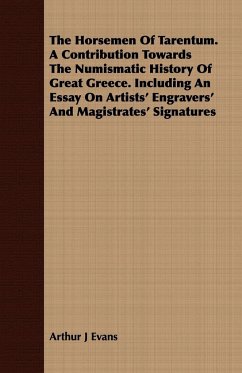 The Horsemen Of Tarentum. A Contribution Towards The Numismatic History Of Great Greece. Including An Essay On Artists' Engravers' And Magistrates' Signatures

Arthur J Evans